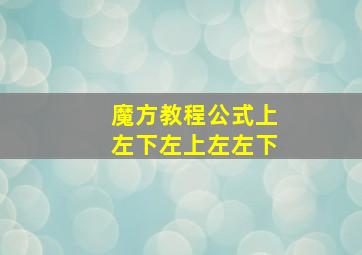 魔方教程公式上左下左上左左下